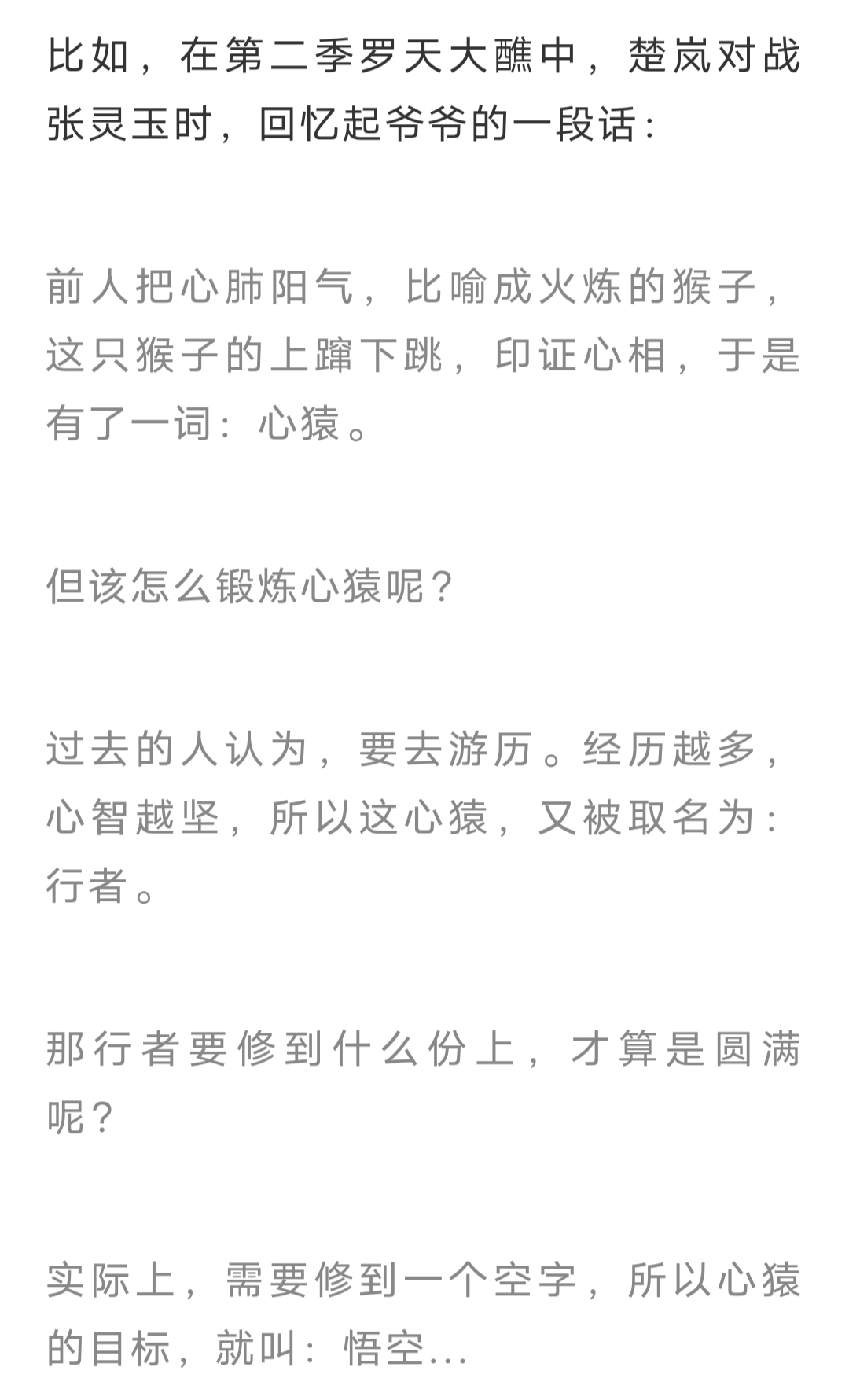 比如，在第二季罗天大醮中，楚岚对战张灵玉时，回忆起爷爷的一段话：

前人把心肺阳气，比喻成火炼的猴子，这只猴子的上蹿下跳，印证心相，于是有了一词：心猿。

但该怎么锻炼心猿呢？

过去的人认为，要去游历。经历越多，心智越坚，所以这心猿，又被取名为：行者。

那行者要修到什么份上，才算是圆满呢？

实际上，需要修到一个空字，所以心猿的目标，就叫：悟空...